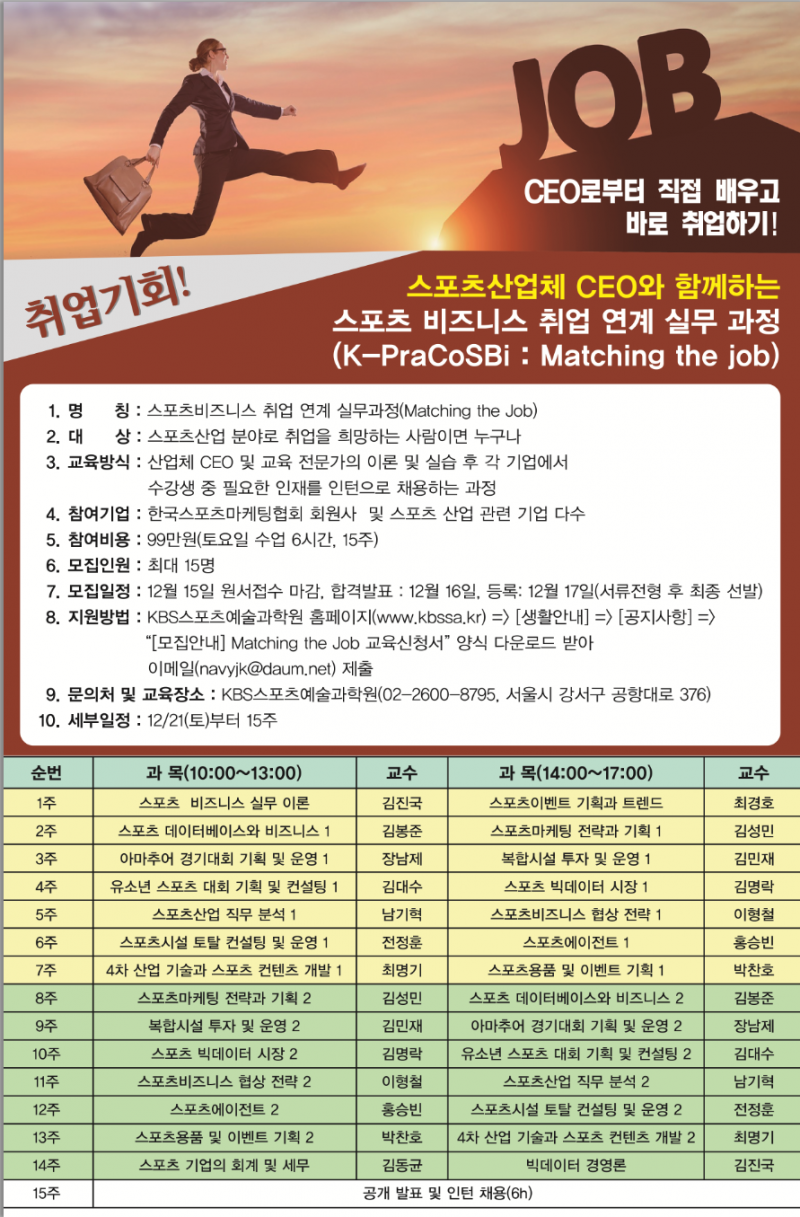 JOB

CEO로부터 직접 배우고
바로 취업하기!

취업기회!

스포츠산업체 CEO와 함께하는
스포츠 비즈니스 취업 연계 실무 과정
(K-PraCoSBi : Matching the job)

1. 명 칭 : 스포츠비즈니스 취업 연계 실무과정(Matching the Job)
2. 대 상 : 스포츠산업 분야로 취업을 희망하는 사람이면 누구나
3. 교육방식 : 산업체 CEO 및 교육 전문가의 이론 및 실습 후 각 기업에서 수강생 중 필요한 인재를 인턴으로 채용하는 과정
4. 참여기업 : 한국스포츠마케팅협회 회원사 및 스포츠 산업 관련 기업 다수
5. 참여비용 : 99만원(토요일 수업 6시간, 15주)
6. 모집인원 : 최대 15명
7. 모집일정 : 12월 15일 원서접수 마감, 합격발표 : 12월 16일, 등록: 12월 17일(서류전형 후 최종 선발)
8. 지원방법 : KBS스포츠예술과학원 홈페이지(www.kbssa.kr) => [생활안내] => [공지사항] => "[모집안내] Matching the Job 교육신청서" 양식 다운로드 받아 이메일(navyjk@daum.net) 제출
9. 문의처 및 교육장소 : KBS스포츠예술과학원(02-2600-8795, 서울시 강서구 공항대로 376)
10. 세부일정 : 12/21(토)부터 15주

| 순번 | 과 목(10:00~13:00) | 교수 | 과 목(14:00~17:00) | 교수 |
|---|---|---|---|---|
| 1주 | 스포츠 비즈니스 실무 이론 | 김진국 | 스포츠이벤트 기획과 트렌드 | 최경호 |
| 2주 | 스포츠 데이터베이스와 비즈니스 1 | 김봉준 | 스포츠마케팅 전략과 기획 1 | 김성민 |
| 3주 | 아마추어 경기대회 기획 및 운영 1 | 장남제 | 복합시설 투자 및 운영 1 | 김민재 |
| 4주 | 유소년 스포츠 대회 기획 및 컨설팅 1 | 김대수 | 스포츠 빅데이터 시장 1 | 김명락 |
| 5주 | 스포츠산업 직무 분석 1 | 남기혁 | 스포츠비즈니스 협상 전략 1 | 이형철 |
| 6주 | 스포츠시설 토탈 컨설팅 및 운영 1 | 전정훈 | 스포츠에이전트 1 | 홍승빈 |
| 7주 | 4차 산업 기술과 스포츠 컨텐츠 개발 1 | 최명기 | 스포츠용품 및 이벤트 기획 1 | 박찬호 |
| 8주 | 스포츠마케팅 전략과 기획 2 | 김성민 | 스포츠 데이터베이스와 비즈니스 2 | 김봉준 |
| 9주 | 복합시설 투자 및 운영 2 | 김민재 | 아마추어 경기대회 기획 및 운영 2 | 장남제 |
| 10주 | 스포츠 빅데이터 시장 2 | 김명락 | 유소년 스포츠 대회 기획 및 컨설팅 2 | 김대수 |
| 11주 | 스포츠비즈니스 협상 전략 2 | 이형철 | 스포츠산업 직무 분석 2 | 남기혁 |
| 12주 | 스포츠에이전트 2 | 홍승빈 | 스포츠시설 토탈 컨설팅 및 운영 2 | 전정훈 |
| 13주 | 스포츠용품 및 이벤트 기획 2 | 박찬호 | 4차 산업 기술과 스포츠 컨텐츠 개발 2 | 최명기 |
| 14주 | 스포츠 기업의 회계 및 세무 | 김동균 | 빅데이터 경영론 | 김진국 |
| 15주 | 공개 발표 및 인턴 채용(6h) | | | |